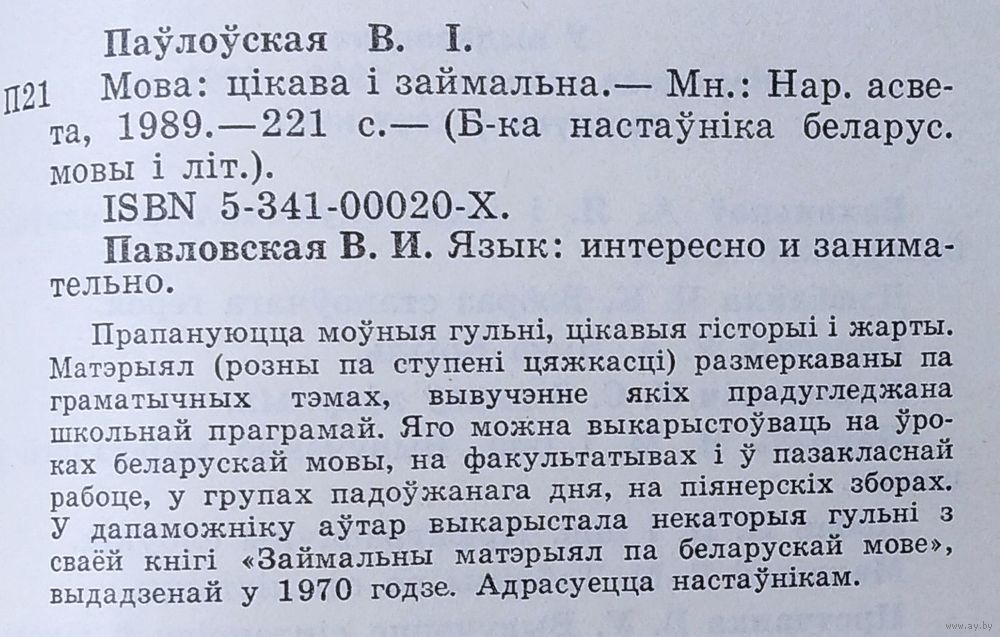 Паўлоўская В. І.

П21 Мова: цікава і займальна.— Мн.: Нар. асвета, 1989.—221 с.— (Б-ка настаўніка беларус. мовы і літ.).

ISBN 5-341-00020-X.

Павловская В. И. Язык: интересно и занимательно.

Прапануюцца моўныя гульні, цікавыя гісторыі і жарты. Матэрыял (розны па ступені цяжкасці) размеркаваны па граматычных тэмах, вывучэнне якіх прадугледжана школьнай праграмай. Яго можна выкарыстоўваць на ўроках беларускай мовы, на факультатывах і ў пазакласнай рабоце, у групах падоўжанага дня, на піянерскіх зборах. У дапаможніку аўтар выкарыстала некаторыя гульні з сваёй кнігі «Займальны матэрыял па беларускай мове», выдадзенай у 1970 годзе. Адрасуецца настаўнікам.

www.ay.by